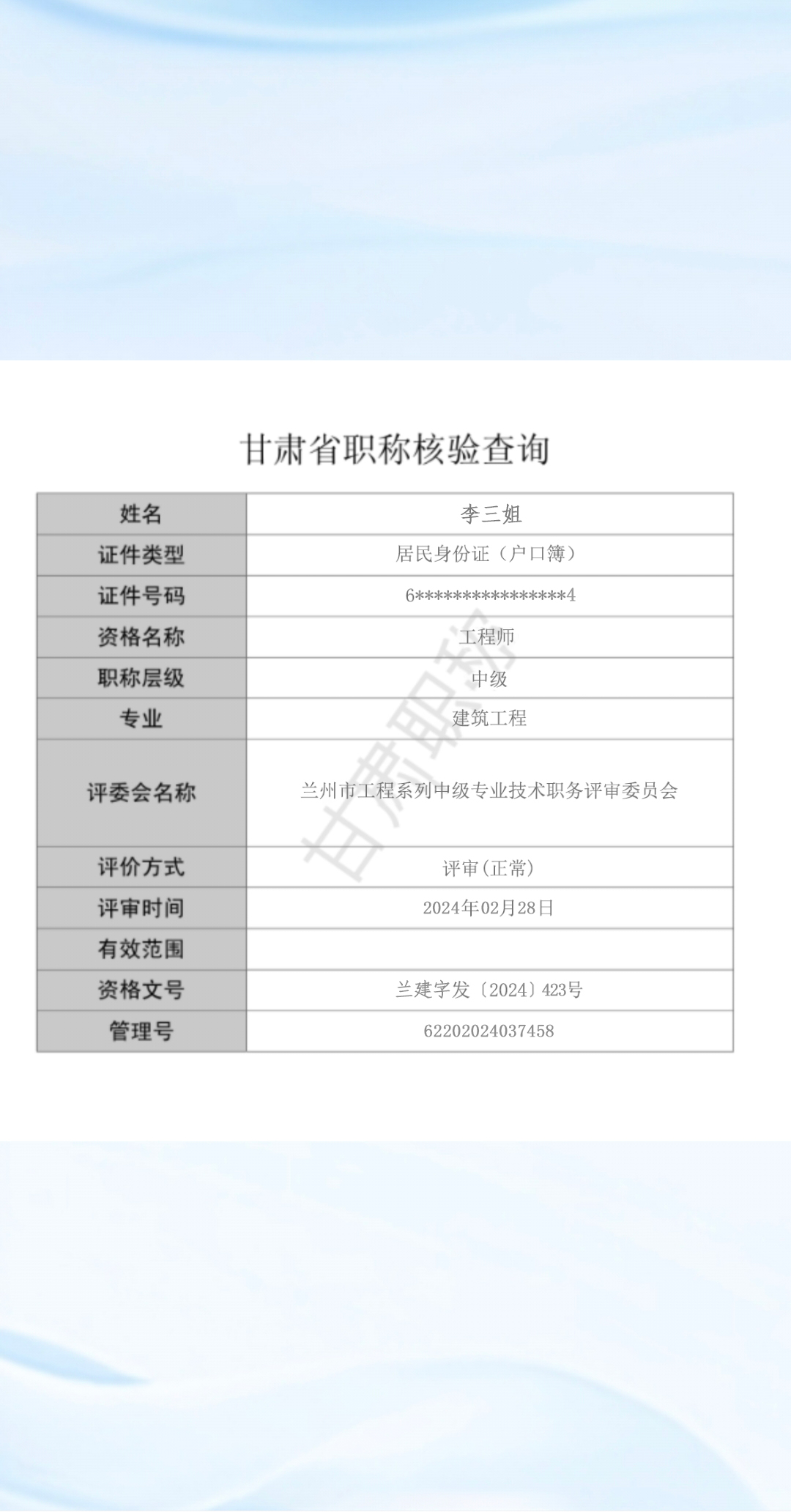 甘肃省职称核验查询

| 姓名 | 李三姐 |
|---|---|
| 证件类型 | 居民身份证（户口簿） |
| 证件号码 | 6****************4 |
| 资格名称 | 工程师 |
| 职称层级 | 中级 |
| 专业 | 建筑工程 |
| 评委会名称 | 兰州市工程系列中级专业技术职务评审委员会 |
| 评价方式 | 评审(正常) |
| 评审时间 | 2024年02月28日 |
| 有效范围 | |
| 资格文号 | 兰建字发〔2024〕423号 |
| 管理号 | 62202024037458 |

甘肃职称